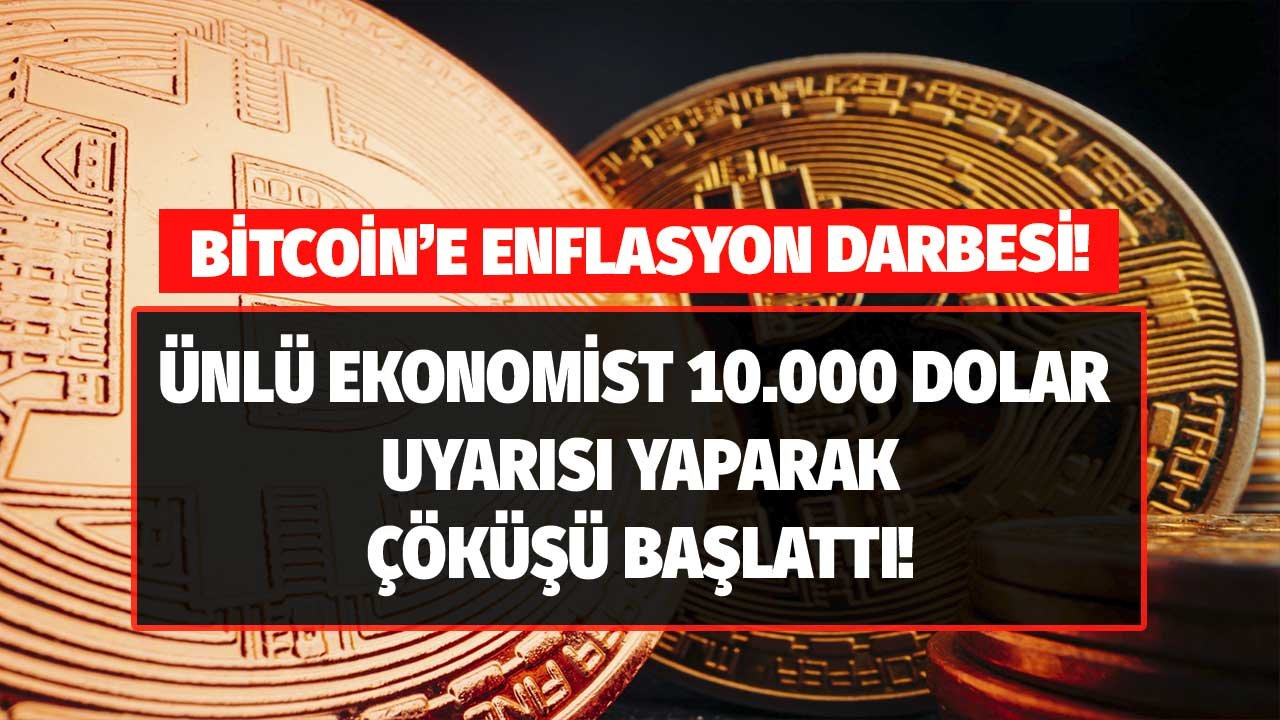 BİTCOİN'E ENFLASYON DARBESİ!

ÜNLÜ EKONOMİST 10.000 DOLAR UYARISI YAPARAK ÇÖKÜŞÜ BAŞLATTI!